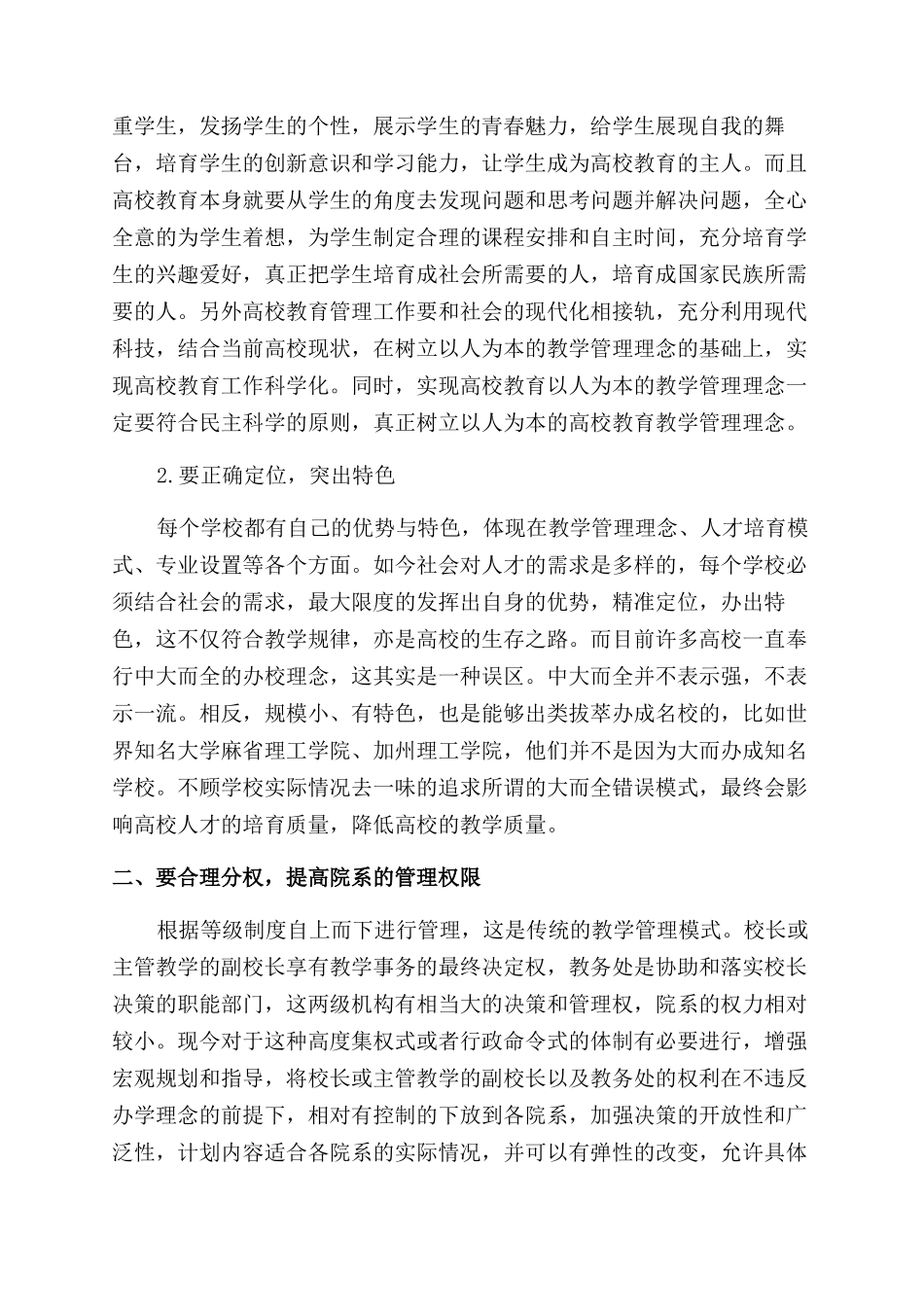 重学生，发扬学生的个性，展示学生的青春魅力，给学生展现自我的舞台，培育学生的创新意识和学习能力，让学生成为高校教育的主人。而且高校教育本身就要从学生的角度去发现问题和思考问题并解决问题，全心全意的为学生着想，为学生制定合理的课程安排和自主时间，充分培育学生的兴趣爱好，真正把学生培育成社会所需要的人，培育成国家民族所需要的人。另外高校教育管理工作要和社会的现代化相接轨，充分利用现代科技，结合当前高校现状，在树立以人为本的教学管理理念的基础上，实现高校教育工作科学化。同时，实现高校教育以人为本的教学管理理念一定要符合民主科学的原则，真正树立以人为本的高校教育教学管理理念。

2.要正确定位，突出特色

每个学校都有自己的优势与特色，体现在教学管理理念、人才培育模式、专业设置等各个方面。如今社会对人才的需求是多样的，每个学校必须结合社会的需求，最大限度的发挥出自身的优势，精准定位，办出特色，这不仅符合教学规律，亦是高校的生存之路。而目前许多高校一直奉行中大而全的办校理念，这其实是一种误区。中大而全并不表示强，不表示一流。相反，规模小、有特色，也是能够出类拔萃办成名校的，比如世界知名大学麻省理工学院、加州理工学院，他们并不是因为大而办成知名学校。不顾学校实际情况去一味的追求所谓的大而全错误模式，最终会影响高校人才的培育质量，降低高校的教学质量。

二、要合理分权，提高院系的管理权限

根据等级制度自上而下进行管理，这是传统的教学管理模式。校长或主管教学的副校长享有教学事务的最终决定权，教务处是协助和落实校长决策的职能部门，这两级机构有相当大的决策和管理权，院系的权力相对较小。现今对于这种高度集权式或者行政命令式的体制有必要进行，增强宏观规划和指导，将校长或主管教学的副校长以及教务处的权利在不违反办学理念的前提下，相对有控制的下放到各院系，加强决策的开放性和广泛性，计划内容适合各院系的实际情况，并可以有弹性的改变，允许具体